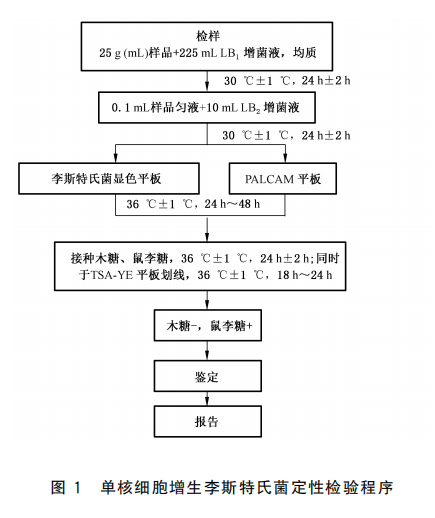 检样
25 g (mL)样品+225 mL $LB_1$ 增菌液，均质

30 ℃±1 ℃，24 h±2 h

0.1 mL样品匀液+10 mL $LB_2$ 增菌液

30 ℃±1 ℃，24 h±2 h

李斯特氏菌显色平板

PALCAM 平板

36 ℃±1 ℃，24 h～48 h

接种木糖、鼠李糖，36 ℃±1 ℃，24 h±2 h;同时于TSA-YE 平板划线，36 ℃±1 ℃，18 h～24 h

木糖-，鼠李糖+

鉴定

报告

图 1 单核细胞增生李斯特氏菌定性检验程序